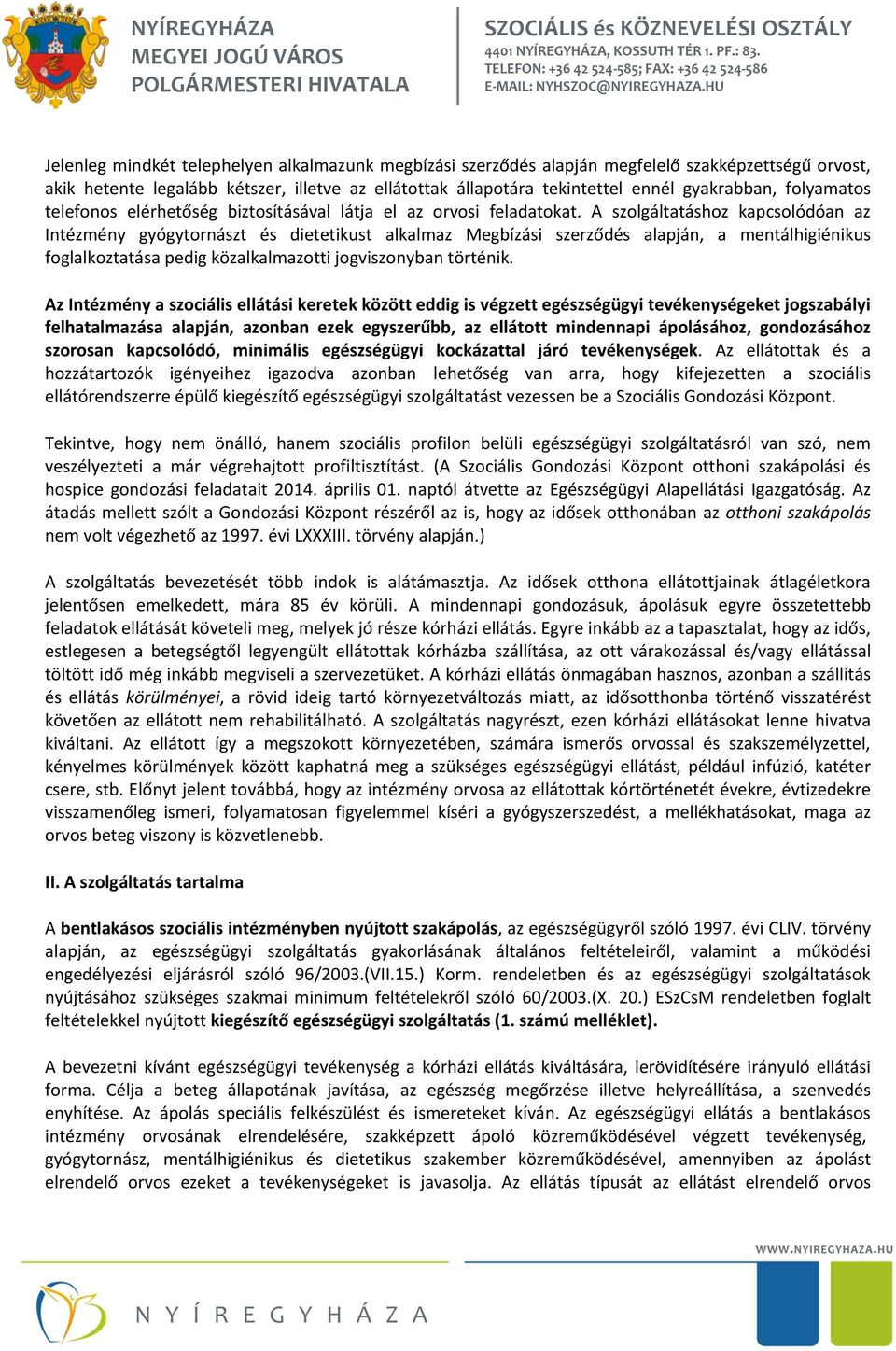 NYÍREGYHÁZA
MEGYEI JOGÚ VÁROS
POLGÁRMESTERI HIVATALA

SZOCIÁLIS és KÖZNEVELÉSI OSZTÁLY
4401 NYÍREGYHÁZA, KOSSUTH TÉR 1. PF.: 83.
TELEFON: +36 42 524-585; FAX: +36 42 524-586
E-MAIL: NYHSZOC@NYIREGYHAZA.HU

Jelenleg mindkét telephelyen alkalmazunk megbízási szerződés alapján megfelelő szakképzettségű orvost, akik hetente legalább kétszer, illetve az ellátottak állapotára tekintettel ennél gyakrabban, folyamatos telefonos elérhetőség biztosításával látja el az orvosi feladatokat. A szolgáltatáshoz kapcsolódóan az Intézmény gyógytornászt és dietetikust alkalmaz Megbízási szerződés alapján, a mentálhigiénikus foglalkoztatása pedig közalkalmazotti jogviszonyban történik.

Az Intézmény a szociális ellátási keretek között eddig is végzett egészségügyi tevékenységeket jogszabályi felhatalmazása alapján, azonban ezek egyszerűbb, az ellátott mindennapi ápolásához, gondozásához szorosan kapcsolódó, minimális egészségügyi kockázattal járó tevékenységek. Az ellátottak és a hozzátartozók igényeihez igazodva azonban lehetőség van arra, hogy kifejezetten a szociális ellátórendszerre épülő kiegészítő egészségügyi szolgáltatást vezessen be a Szociális Gondozási Központ.

Tekintve, hogy nem önálló, hanem szociális profilon belüli egészségügyi szolgáltatásról van szó, nem veszélyezteti a már végrehajtott profiltisztítást. (A Szociális Gondozási Központ otthoni szakápolási és hospice gondozási feladatait 2014. április 01. naptól átvette az Egészségügyi Alapellátási Igazgatóság. Az átadás mellett szólt a Gondozási Központ részéről az is, hogy az idősek otthonában az otthoni szakápolás nem volt végezhető az 1997. évi LXXXIII. törvény alapján.)

A szolgáltatás bevezetését több indok is alátámasztja. Az idősek otthona ellátottjainak átlagéletkora jelentősen emelkedett, mára 85 év körüli. A mindennapi gondozásuk, ápolásuk egyre összetettebb feladatok ellátását követeli meg, melyek jó része kórházi ellátás. Egyre inkább az a tapasztalat, hogy az idős, estlegesen a betegségtől legyengült ellátottak kórházba szállítása, az ott várakozással és/vagy ellátással töltött idő még inkább megviseli a szervezetüket. A kórházi ellátás önmagában hasznos, azonban a szállítás és ellátás körülményei, a rövid ideig tartó környezetváltozás miatt, az idősotthonba történő visszatérést követően az ellátott nem rehabilitálható. A szolgáltatás nagyrészt, ezen kórházi ellátásokat lenne hivatva kiváltani. Az ellátott így a megszokott környezetében, számára ismerős orvossal és szakszemélyzettel, kényelmes körülmények között kaphatná meg a szükséges egészségügyi ellátást, például infúzió, katéter csere, stb. Előnyt jelent továbbá, hogy az intézmény orvosa az ellátottak kórtörténetét évekre, évtizedekre visszamenőleg ismeri, folyamatosan figyelemmel kíséri a gyógyszerszedést, a mellékhatásokat, maga az orvos beteg viszony is közvetlenebb.

II. A szolgáltatás tartalma

A bentlakásos szociális intézményben nyújtott szakápolás, az egészségügyről szóló 1997. évi CLIV. törvény alapján, az egészségügyi szolgáltatás gyakorlásának általános feltételeiről, valamint a működési engedélyezési eljárásról szóló 96/2003.(VII.15.) Korm. rendeletben és az egészségügyi szolgáltatások nyújtásához szükséges szakmai minimum feltételekről szóló 60/2003.(X. 20.) ESzCsM rendeletben foglalt feltételekkel nyújtott kiegészítő egészségügyi szolgáltatás (1. számú melléklet).

A bevezetni kívánt egészségügyi tevékenység a kórházi ellátás kiváltására, lerövidítésére irányuló ellátási forma. Célja a beteg állapotának javítása, az egészség megőrzése illetve helyreállítása, a szenvedés enyhítése. Az ápolás speciális felkészülést és ismereteket kíván. Az egészségügyi ellátás a bentlakásos intézmény orvosának elrendelésére, szakképzett ápoló közreműködésével végzett tevékenység, gyógytornász, mentálhigiénikus és dietetikus szakember közreműködésével, amennyiben az ápolást elrendelő orvos ezeket a tevékenységeket is javasolja. Az ellátás típusát az ellátást elrendelő orvos

WWW.NYIREGYHAZA.HU

NYÍREGYHÁZA